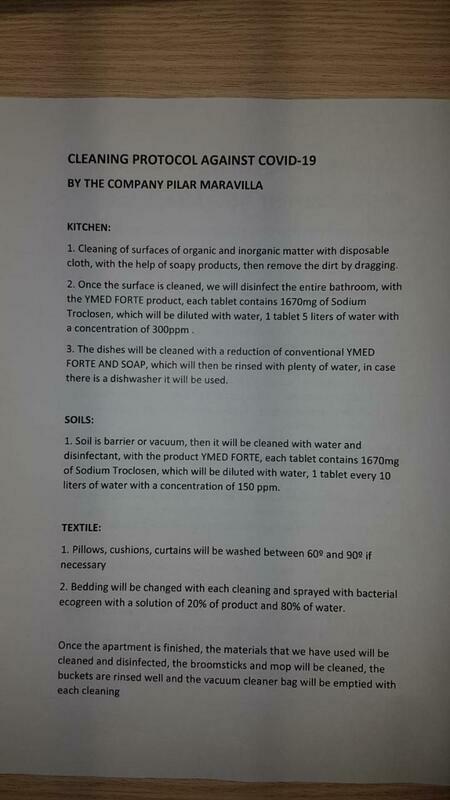 CLEANING PROTOCOL AGAINST COVID-19

BY THE COMPANY PILAR MARAVILLA

KITCHEN:

1. Cleaning of surfaces of organic and inorganic matter with disposable cloth, with the help of soapy products, then remove the dirt by dragging.

2. Once the surface is cleaned, we will disinfect the entire bathroom, with the YMED FORTE product, each tablet contains 1670mg of Sodium Troclosen, which will be diluted with water, 1 tablet 5 liters of water with a concentration of 300ppm .

3. The dishes will be cleaned with a reduction of conventional YMED FORTE AND SOAP, which will then be rinsed with plenty of water, in case there is a dishwasher it will be used.

SOILS:

1. Soil is barrier or vacuum, then it will be cleaned with water and disinfectant, with the product YMED FORTE, each tablet contains 1670mg of Sodium Troclosen, which will be diluted with water, 1 tablet every 10 liters of water with a concentration of 150 ppm.

TEXTILE:

1. Pillows, cushions, curtains will be washed between 60º and 90º if necessary

2. Bedding will be changed with each cleaning and sprayed with bacterial ecogreen with a solution of 20% of product and 80% of water.

Once the apartment is finished, the materials that we have used will be cleaned and disinfected, the broomsticks and mop will be cleaned, the buckets are rinsed well and the vacuum cleaner bag will be emptied with each cleaning